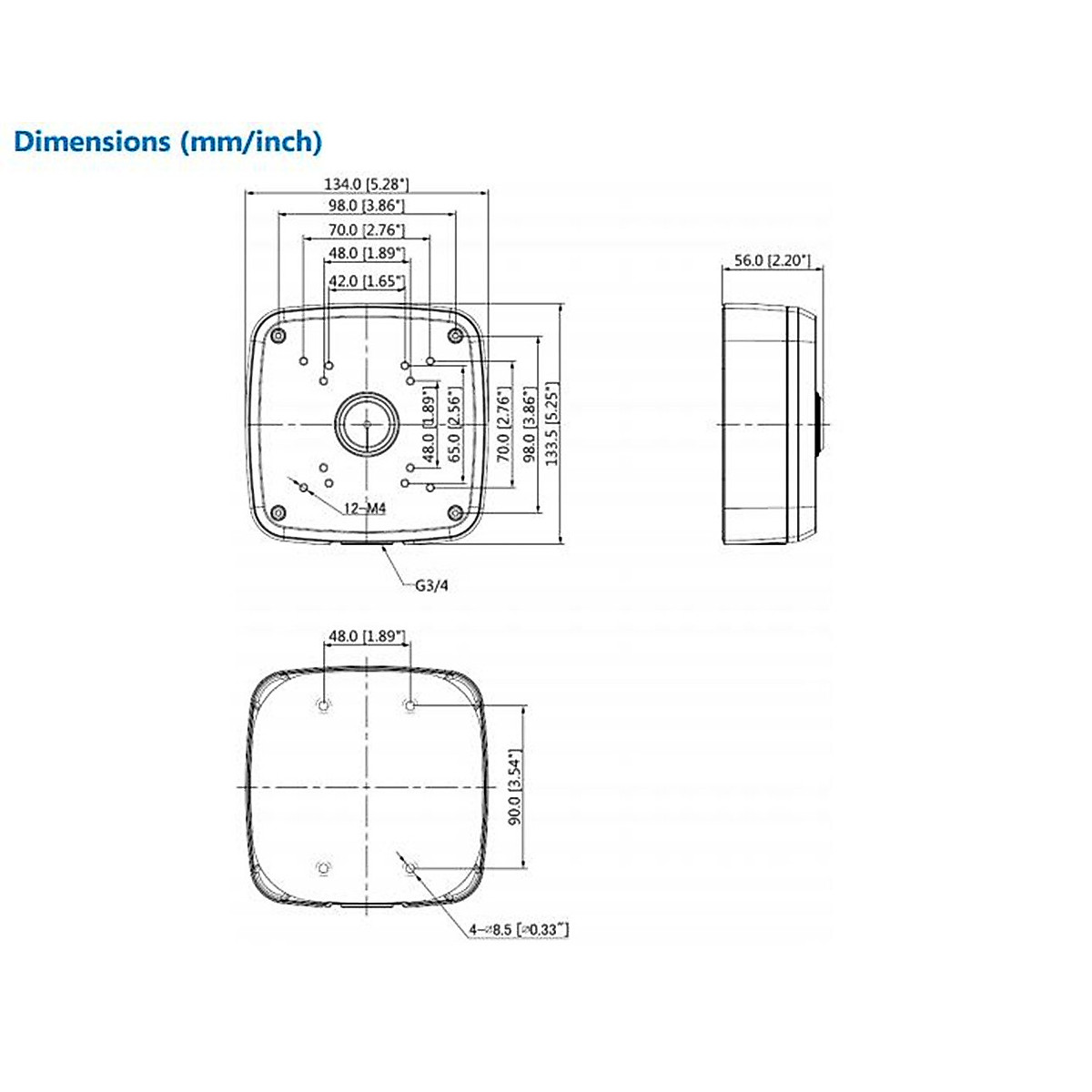 Dimensions (mm/inch)

134.0 [5.28"]
98.0 [3.86"]
70.0 [2.76"]
48.0 [1.89"]
42.0 [1.65"]

48.0 [1.89"]
65.0 [2.56"]
70.0 [2.76"]
98.0 [3.86"]
133.5 [5.25"]

12–M4

G3/4

56.0 [2.20"]

48.0 [1.89"]

90.0 [3.54"]

4–⌀8.5 [⌀0.33"]